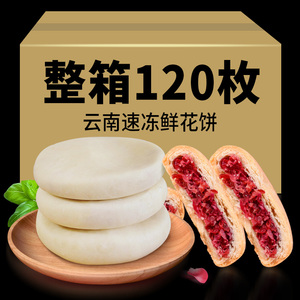 整箱120枚

云南速冻鲜花饼